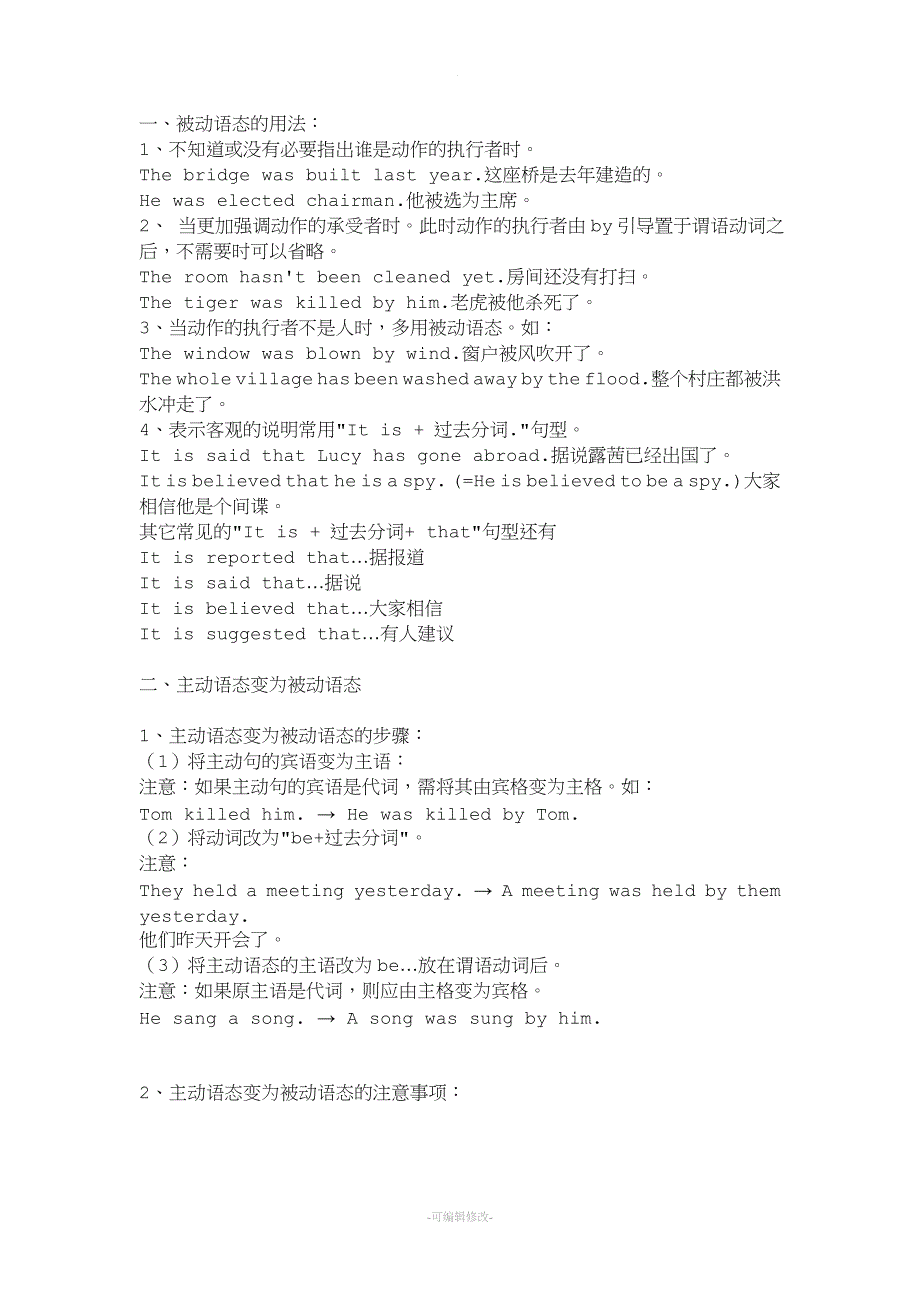 一、被动语态的用法：
1、不知道或没有必要指出谁是动作的执行者时。
The bridge was built last year.这座桥是去年建造的。
He was elected chairman.他被选为主席。
2、 当更加强调动作的承受者时。此时动作的执行者由 by 引导置于谓语动词之后，不需要时可以省略。
The room hasn't been cleaned yet.房间还没有打扫。
The tiger was killed by him.老虎被他杀死了。
3、当动作的执行者不是人时，多用被动语态。如：
The window was blown by wind.窗户被风吹开了。
The whole village has been washed away by the flood.整个村庄都被洪水冲走了。
4、表示客观的说明常用"It is + 过去分词."句型。
It is said that Lucy has gone abroad.据说露茜已经出国了。
It is believed that he is a spy. (=He is believed to be a spy.)大家相信他是个间谍。
其它常见的"It is + 过去分词+ that"句型还有
It is reported that…据报道
It is said that…据说
It is believed that…大家相信
It is suggested that…有人建议

二、主动语态变为被动语态

1、主动语态变为被动语态的步骤：
（1）将主动句的宾语变为主语：
注意：如果主动句的宾语是代词，需将其由宾格变为主格。如：
Tom killed him. → He was killed by Tom.
（2）将动词改为"be+过去分词"。
注意：
They held a meeting yesterday. → A meeting was held by them yesterday.
他们昨天开会了。
（3）将主动语态的主语改为 be…放在谓语动词后。
注意：如果原主语是代词，则应由主格变为宾格。
He sang a song. → A song was sung by him.

2、主动语态变为被动语态的注意事项：

-可编辑修改-